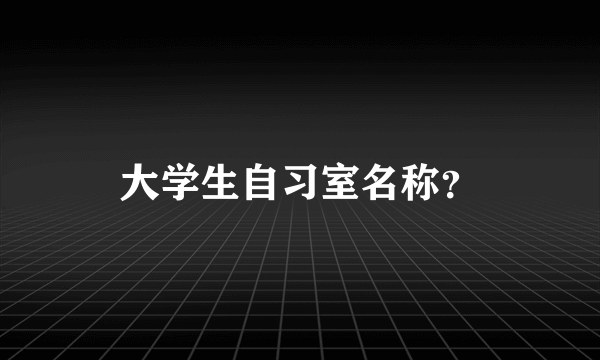 大学生自习室名称?